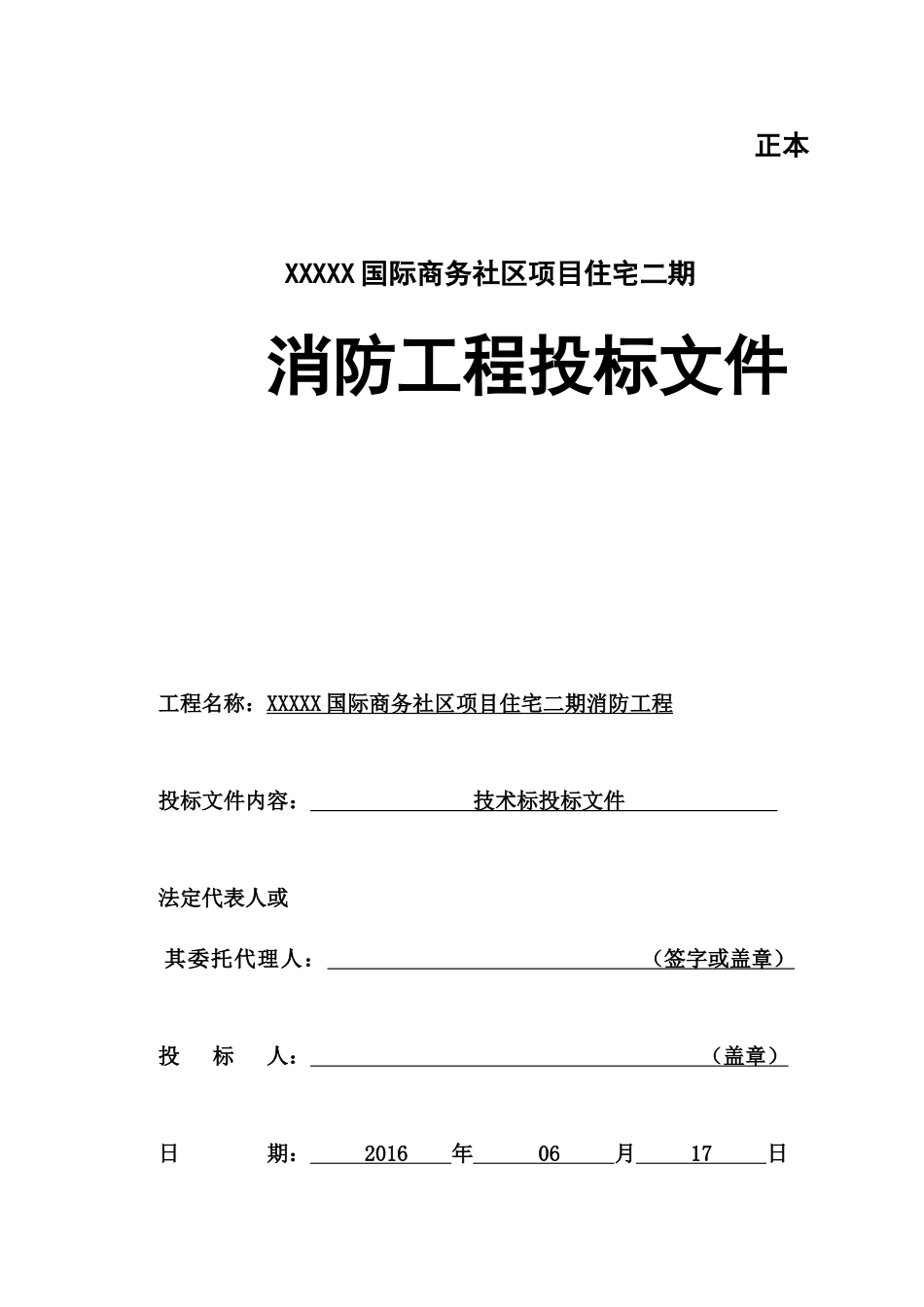 正本

XXXXX国际商务社区项目住宅二期

消防工程投标文件

工程名称：XXXXX国际商务社区项目住宅二期消防工程

投标文件内容：技术标投标文件

法定代表人或

其委托代理人：（签字或盖章）

投　标　人：（盖章）

日　　期：2016年06月17日